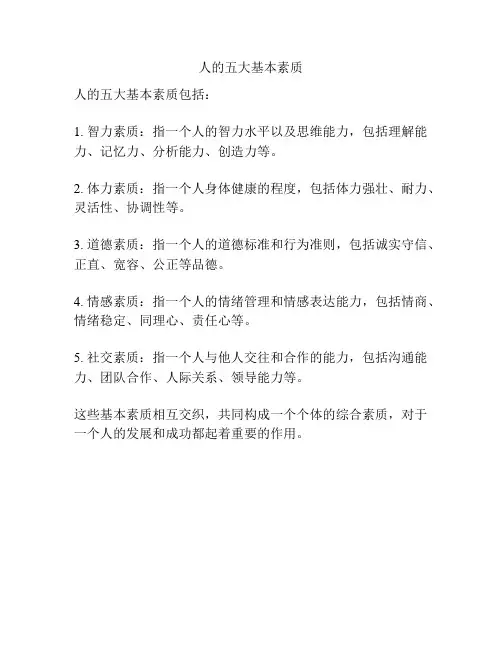 人的五大基本素质

人的五大基本素质包括：

1. 智力素质：指一个人的智力水平以及思维能力，包括理解能力、记忆力、分析能力、创造力等。

2. 体力素质：指一个人身体健康的程度，包括体力强壮、耐力、灵活性、协调性等。

3. 道德素质：指一个人的道德标准和行为准则，包括诚实守信、正直、宽容、公正等品德。

4. 情感素质：指一个人的情绪管理和情感表达能力，包括情商、情绪稳定、同理心、责任心等。

5. 社交素质：指一个人与他人交往和合作的能力，包括沟通能力、团队合作、人际关系、领导能力等。

这些基本素质相互交织，共同构成一个个体的综合素质，对于一个人的发展和成功都起着重要的作用。